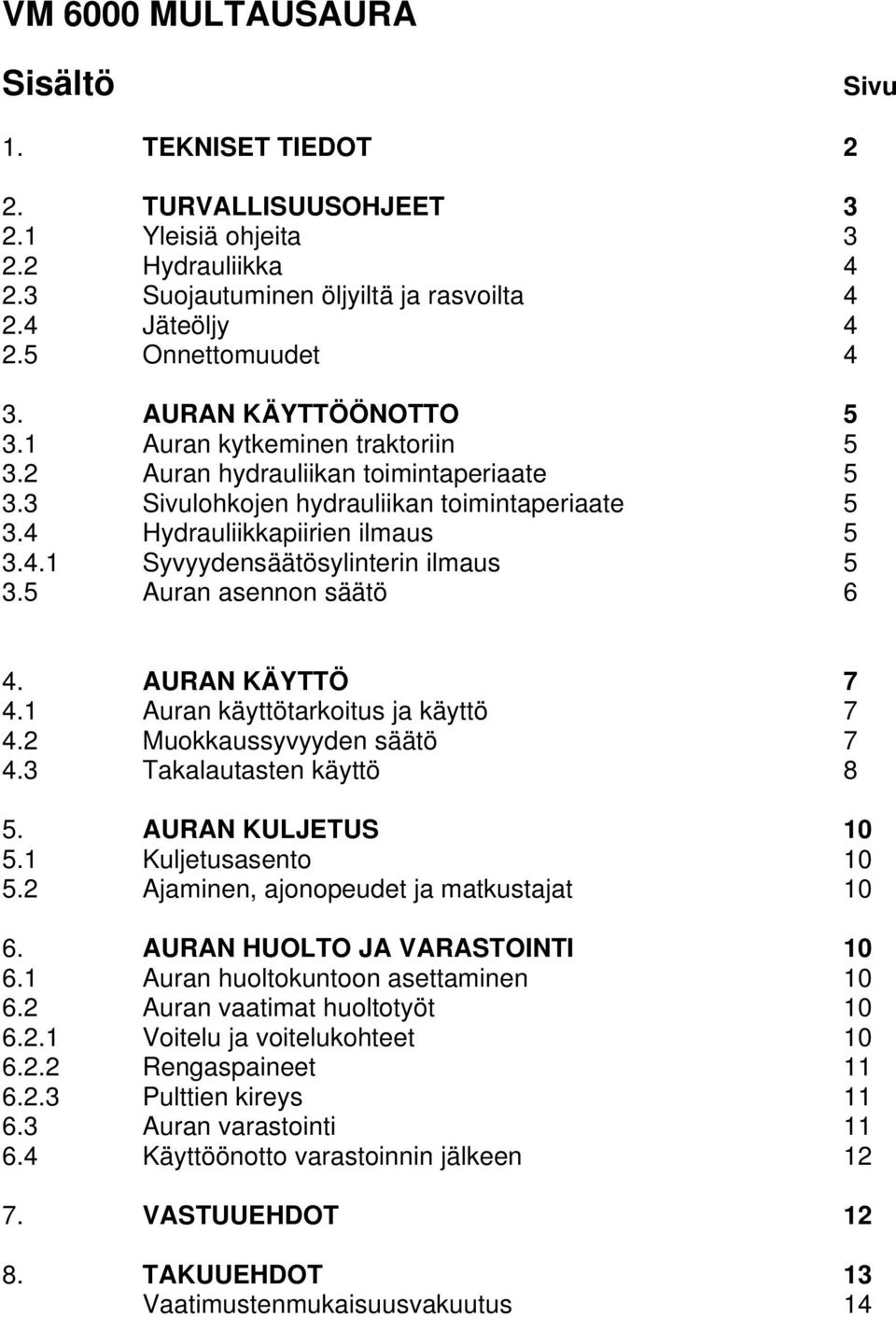 VM 6000 MULTAUSAURA

Sisältö Sivu

1. TEKNISET TIEDOT 2

2. TURVALLISUUSOHJEET 3
2.1 Yleisiä ohjeita 3
2.2 Hydrauliikka 4
2.3 Suojautuminen öljyiltä ja rasvoilta 4
2.4 Jäteöljy 4
2.5 Onnettomuudet 4

3. AURAN KÄYTTÖÖNOTTO 5
3.1 Auran kytkeminen traktoriin 5
3.2 Auran hydrauliikan toimintaperiaate 5
3.3 Sivulohkojen hydrauliikan toimintaperiaate 5
3.4 Hydrauliikkapiirien ilmaus 5
3.4.1 Syvyydensäätösylinterin ilmaus 5
3.5 Auran asennon säätö 6

4. AURAN KÄYTTÖ 7
4.1 Auran käyttötarkoitus ja käyttö 7
4.2 Muokkaussyvyyden säätö 7
4.3 Takalautasten käyttö 8

5. AURAN KULJETUS 10
5.1 Kuljetusasento 10
5.2 Ajaminen, ajonopeudet ja matkustajat 10

6. AURAN HUOLTO JA VARASTOINTI 10
6.1 Auran huoltokuntoon asettaminen 10
6.2 Auran vaatimat huoltotyöt 10
6.2.1 Voitelu ja voitelukohteet 10
6.2.2 Rengaspaineet 11
6.2.3 Pulttien kireys 11
6.3 Auran varastointi 11
6.4 Käyttöönotto varastoinnin jälkeen 12

7. VASTUUEHDOT 12

8. TAKUUEHDOT 13
Vaatimustenmukaisuusvakuutus 14